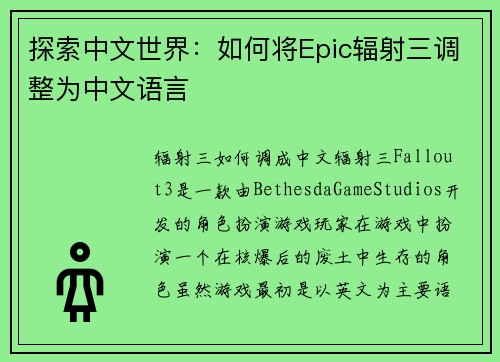 探索中文世界：如何将Epic辐射三调整为中文语言

辐射三如何调成中文辐射三Fallout3是一款由BethesdaGameStudios开发的角色扮演游戏玩家在游戏中扮演一个在核爆后的废土中生存的角色虽然游戏最初是以英文为主要语